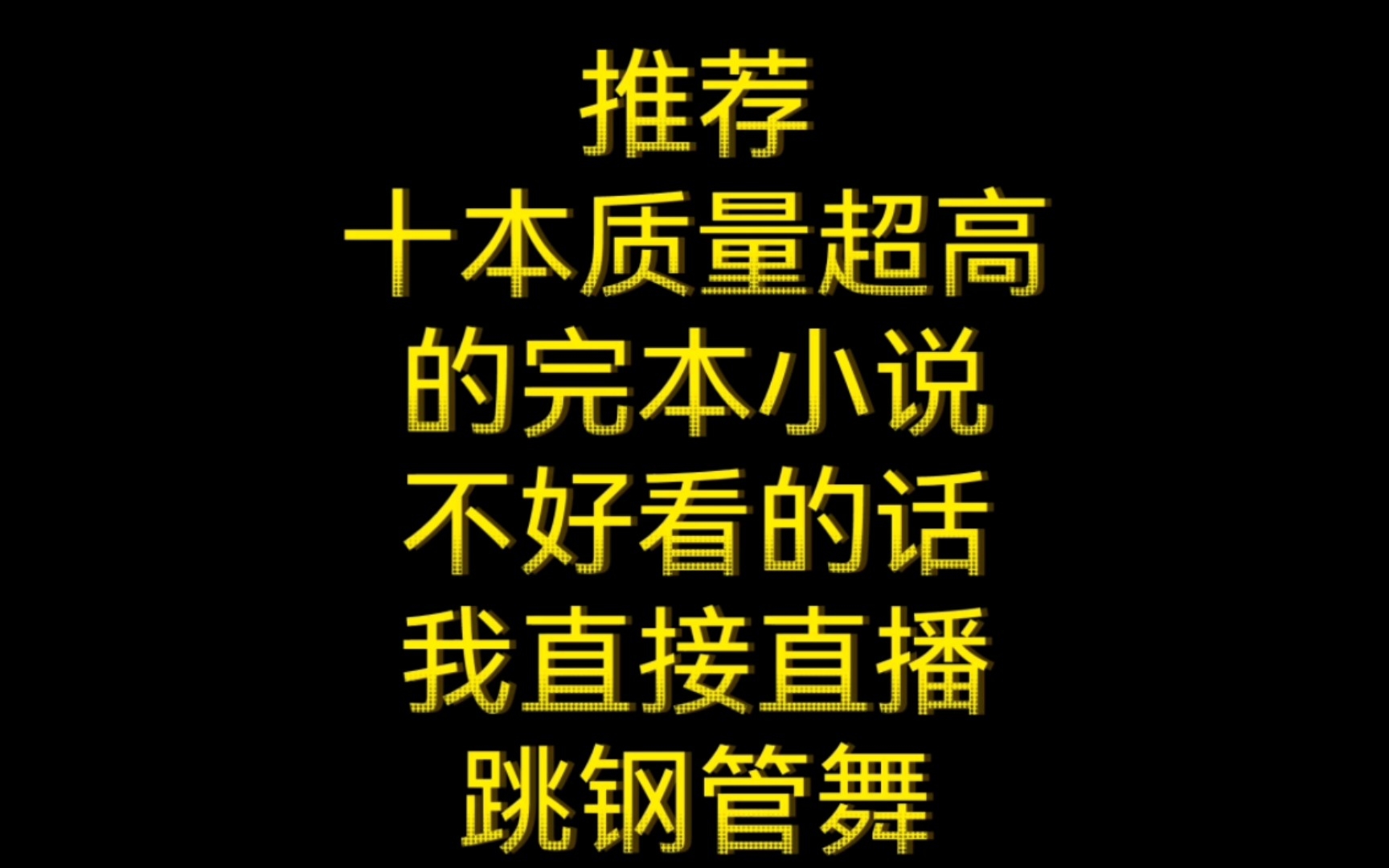 推荐
十本质量超高
的完本小说
不好看的话
我直接直播
跳钢管舞